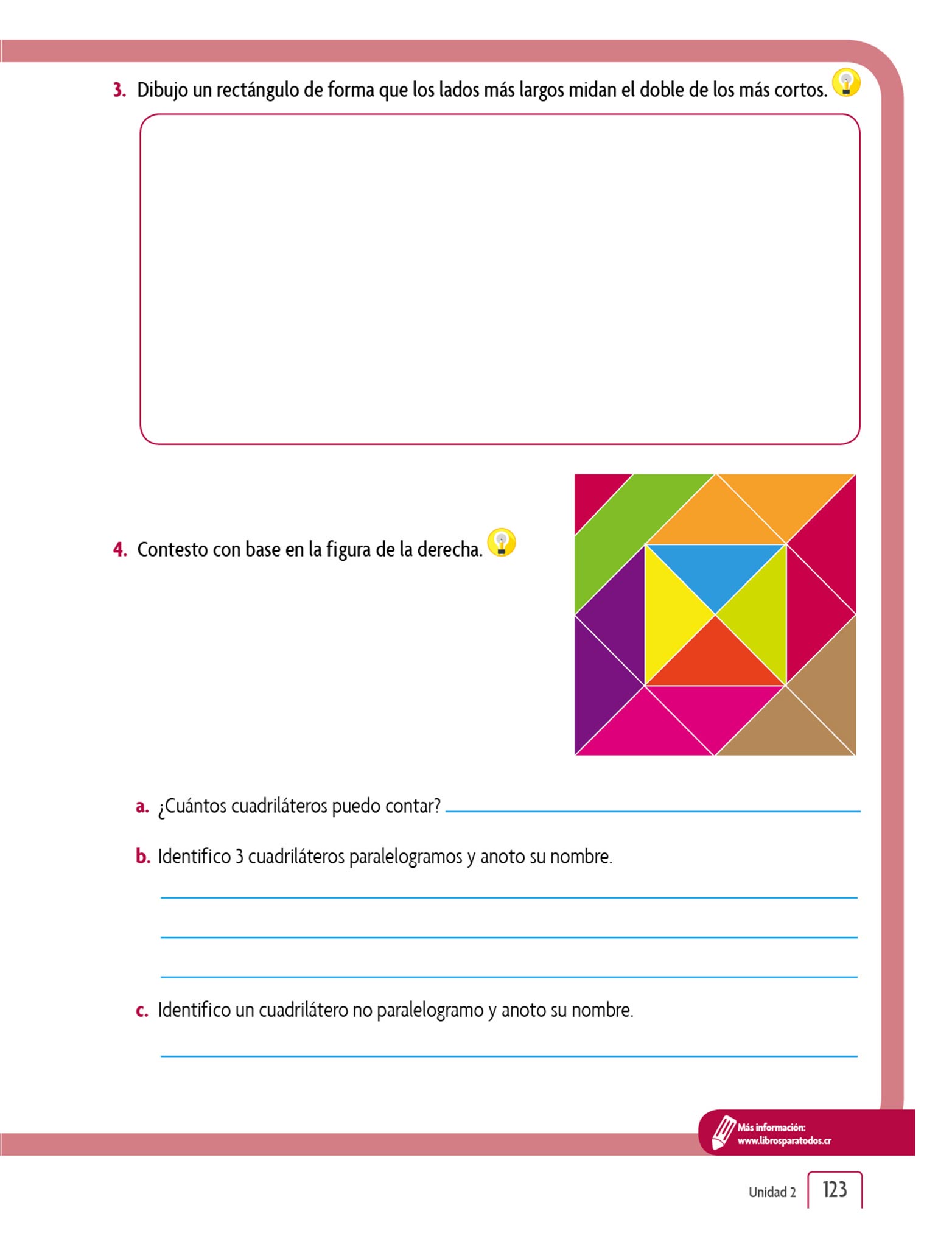 3. Dibujo un rectángulo de forma que los lados más largos midan el doble de los más cortos.

4. Contesto con base en la figura de la derecha.

a. ¿Cuántos cuadriláteros puedo contar?

b. Identifico 3 cuadriláteros paralelogramos y anoto su nombre.

c. Identifico un cuadrilátero no paralelogramo y anoto su nombre.

Más información:
www.librosparatodos.cr

Unidad 2 123